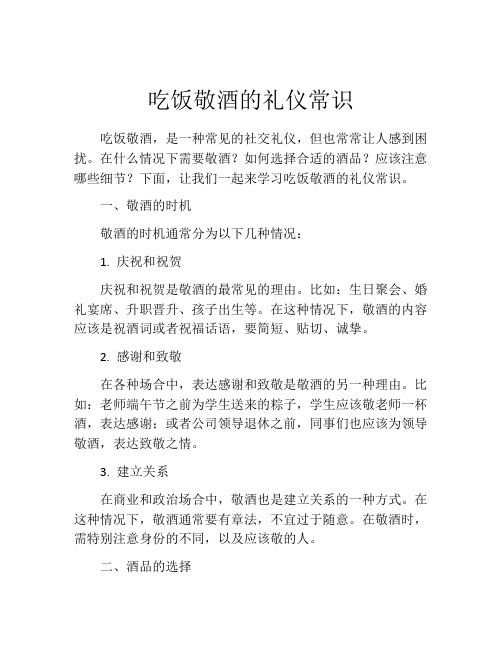 吃饭敬酒的礼仪常识

吃饭敬酒，是一种常见的社交礼仪，但也常常让人感到困扰。在什么情况下需要敬酒？如何选择合适的酒品？应该注意哪些细节？下面，让我们一起来学习吃饭敬酒的礼仪常识。

一、敬酒的时机

敬酒的时机通常分为以下几种情况：

1. 庆祝和祝贺

庆祝和祝贺是敬酒的最常见的理由。比如：生日聚会、婚礼宴席、升职晋升、孩子出生等。在这种情况下，敬酒的内容应该是祝酒词或者祝福话语，要简短、贴切、诚挚。

2. 感谢和致敬

在各种场合中，表达感谢和致敬是敬酒的另一种理由。比如：老师端午节之前为学生送来的粽子，学生应该敬老师一杯酒，表达感谢；或者公司领导退休之前，同事们也应该为领导敬酒，表达致敬之情。

3. 建立关系

在商业和政治场合中，敬酒也是建立关系的一种方式。在这种情况下，敬酒通常要有章法，不宜过于随意。在敬酒时，需特别注意身份的不同，以及应该敬的人。

二、酒品的选择